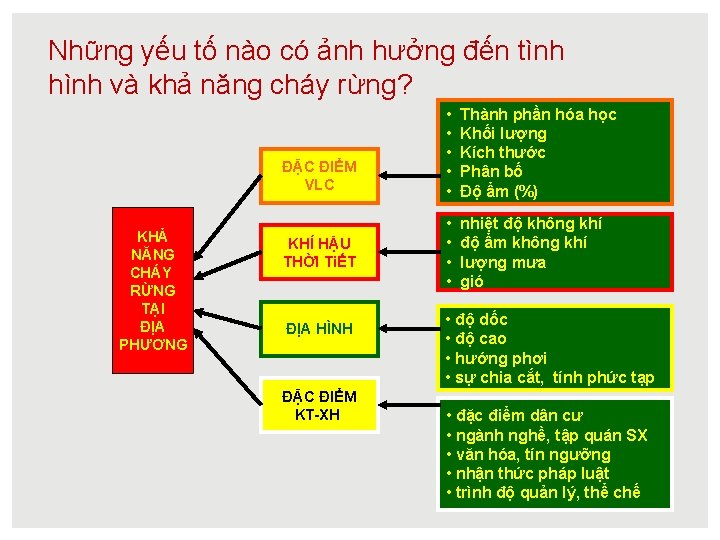 Những yếu tố nào có ảnh hưởng đến tình hình và khả năng cháy rừng?

KHẢ NĂNG CHÁY RỪNG TẠI ĐỊA PHƯƠNG

ĐẶC ĐIỂM VLC

KHÍ HẬU THỜI TIẾT

ĐỊA HÌNH

ĐẶC ĐIỂM KT-XH

• Thành phần hóa học
• Khối lượng
• Kích thước
• Phân bố
• Độ ẩm (%)

• nhiệt độ không khí
• độ ẩm không khí
• lượng mưa
• gió

• độ dốc
• độ cao
• hướng phơi
• sự chia cắt, tính phức tạp

• đặc điểm dân cư
• ngành nghề, tập quán SX
• văn hóa, tín ngưỡng
• nhận thức pháp luật
• trình độ quản lý, thể chế